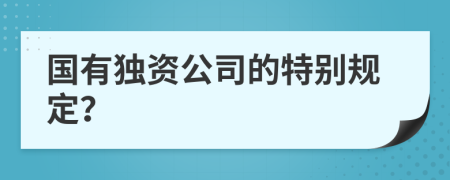 国有独资公司的特别规定?